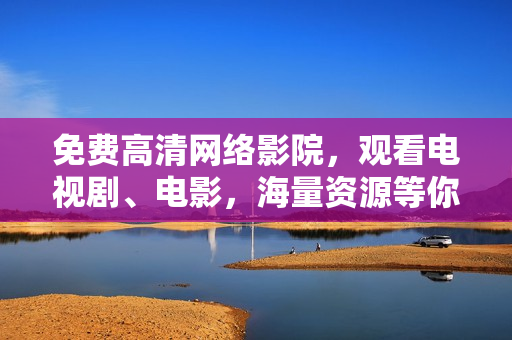 免费高清网络影院，观看电视剧、电影，海量资源等你